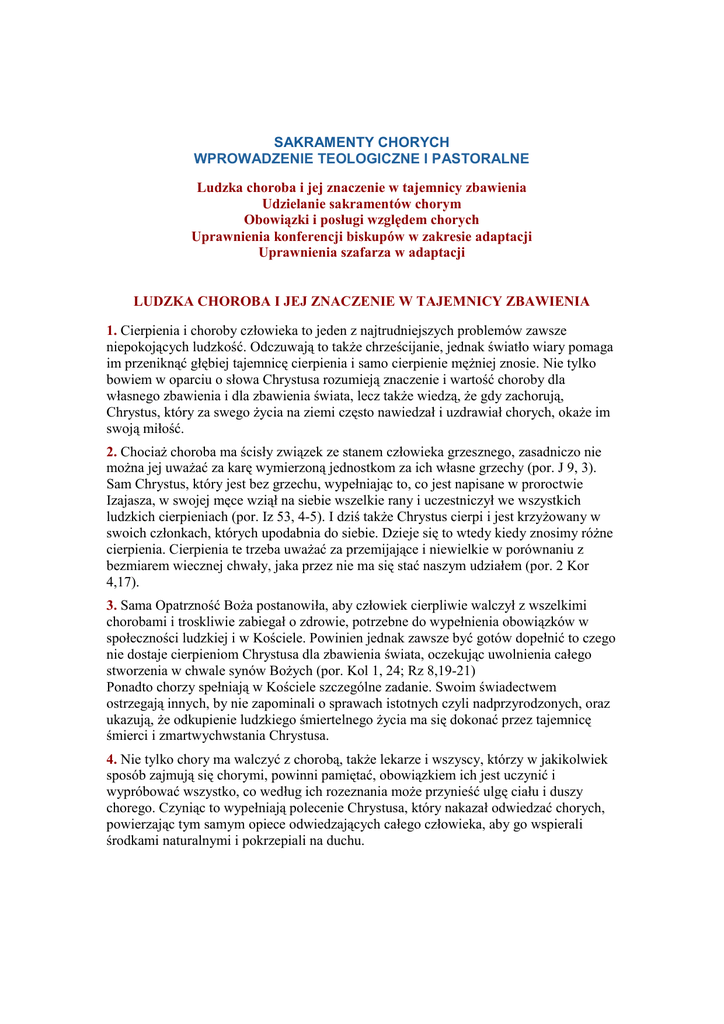 SAKRAMENTY CHORYCH
WPROWADZENIE TEOLOGICZNE I PASTORALNE

Ludzka choroba i jej znaczenie w tajemnicy zbawienia
Udzielanie sakramentów chorym
Obowiązki i posługi względem chorych
Uprawnienia konferencji biskupów w zakresie adaptacji
Uprawnienia szafarza w adaptacji

LUDZKA CHOROBA I JEJ ZNACZENIE W TAJEMNICY ZBAWIENIA

1. Cierpienia i choroby człowieka to jeden z najtrudniejszych problemów zawsze niepokojących ludzkość. Odczuwają to także chrześcijanie, jednak światło wiary pomaga im przeniknąć głębiej tajemnicę cierpienia i samo cierpienie mężniej znosie. Nie tylko bowiem w oparciu o słowa Chrystusa rozumieją znaczenie i wartość choroby dla własnego zbawienia i dla zbawienia świata, lecz także wiedzą, że gdy zachorują, Chrystus, który za swego życia na ziemi często nawiedzał i uzdrawiał chorych, okaże im swoją miłość.

2. Chociaż choroba ma ścisły związek ze stanem człowieka grzesznego, zasadniczo nie można jej uważać za karę wymierzoną jednostkom za ich własne grzechy (por. J 9, 3). Sam Chrystus, który jest bez grzechu, wypełniając to, co jest napisane w proroctwie Izajasza, w swojej męce wziął na siebie wszelkie rany i uczestniczył we wszystkich ludzkich cierpieniach (por. Iz 53, 4-5). I dziś także Chrystus cierpi i jest krzyżowany w swoich członkach, których upodabnia do siebie. Dzieje się to wtedy kiedy znosimy różne cierpienia. Cierpienia te trzeba uważać za przemijające i niewielkie w porównaniu z bezmiarem wiecznej chwały, jaka przez nie ma się stać naszym udziałem (por. 2 Kor 4,17).

3. Sama Opatrzność Boża postanowiła, aby człowiek cierpliwie walczył z wszelkimi chorobami i troskliwie zabiegał o zdrowie, potrzebne do wypełnienia obowiązków w społeczności ludzkiej i w Kościele. Powinien jednak zawsze być gotów dopełnić to czego nie dostaje cierpieniom Chrystusa dla zbawienia świata, oczekując uwolnienia całego stworzenia w chwale synów Bożych (por. Kol 1, 24; Rz 8,19-21)
Ponadto chorzy spełniają w Kościele szczególne zadanie. Swoim świadectwem ostrzegają innych, by nie zapominali o sprawach istotnych czyli nadprzyrodzonych, oraz ukazują, że odkupienie ludzkiego śmiertelnego życia ma się dokonać przez tajemnicę śmierci i zmartwychwstania Chrystusa.

4. Nie tylko chory ma walczyć z chorobą, także lekarze i wszyscy, którzy w jakikolwiek sposób zajmują się chorymi, powinni pamiętać, obowiązkiem ich jest uczynić i wypróbować wszystko, co według ich rozeznania może przynieść ulgę ciału i duszy chorego. Czyniąc to wypełniają polecenie Chrystusa, który nakazał odwiedzać chorych, powierzając tym samym opiece odwiedzających całego człowieka, aby go wspierali środkami naturalnymi i pokrzepiali na duchu.